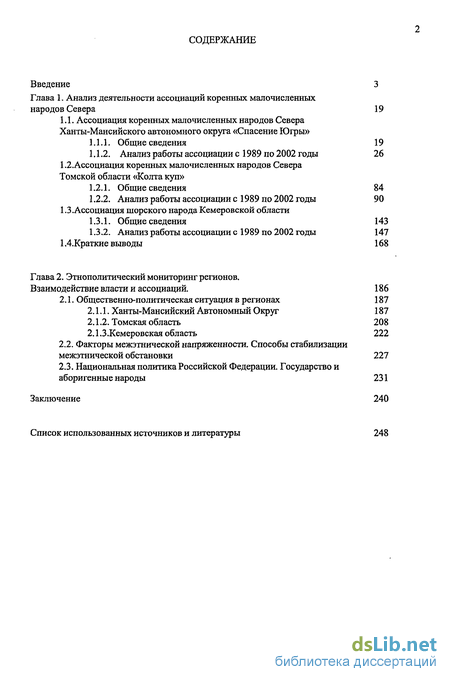 2

СОДЕРЖАНИЕ

Введение 3

Глава 1. Анализ деятельности ассоциаций коренных малочисленных народов Севера 19

1.1. Ассоциация коренных малочисленных народов Севера Ханты-Мансийского автономного округа «Спасение Югры»

1.1.1. Общие сведения 19

1.1.2. Анализ работы ассоциации с 1989 по 2002 годы 26

1.2.Ассоциация коренных малочисленных народов Севера Томской области «Колта куп»

1.2.1. Общие сведения 84

1.2.2. Анализ работы ассоциации с 1989 по 2002 годы 90

1.3.Ассоциация шорского народа Кемеровской области

1.3.1. Общие сведения 143

1.3.2. Анализ работы ассоциации с 1989 по 2002 годы 147

1.4.Краткие выводы 168

Глава 2. Этнополитический мониторинг регионов. Взаимодействие власти и ассоциаций. 186

2.1. Общественно-политическая ситуация в регионах 187

2.1.1. Ханты-Мансийский Автономный Округ 187

2.1.2. Томская область 208

2.1.3.Кемеровская область 222

2.2. Факторы межэтнической напряженности. Способы стабилизации межэтнической обстановки 227

2.3. Национальная политика Российской Федерации. Государство и аборигенные народы 231

Заключение 240

Список использованных источников и литературы 248

dsLib.net
библиотека диссертаций